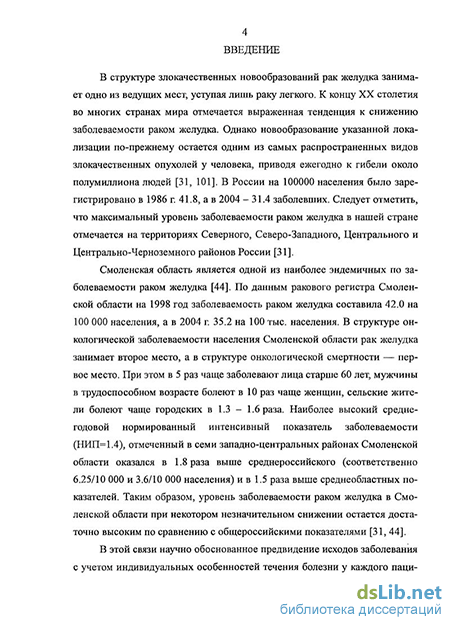 4

ВВЕДЕНИЕ

В структуре злокачественных новообразований рак желудка занимает одно из ведущих мест, уступая лишь раку легкого. К концу XX столетия во многих странах мира отмечается выраженная тенденция к снижению заболеваемости раком желудка. Однако новообразование указанной локализации по-прежнему остается одним из самых распространенных видов злокачественных опухолей у человека, приводя ежегодно к гибели около полумиллиона людей [31, 101]. В России на 100000 населения было зарегистрировано в 1986 г. 41.8, а в 2004 – 31.4 заболевших. Следует отметить, что максимальный уровень заболеваемости раком желудка в нашей стране отмечается на территориях Северного, Северо-Западного, Центрального и Центрально-Черноземного районов России [31].

Смоленская область является одной из наиболее эндемичных по заболеваемости раком желудка [44]. По данным ракового регистра Смоленской области на 1998 год заболеваемость раком желудка составила 42.0 на 100 000 населения, а в 2004 г. 35.2 на 100 тыс. населения. В структуре онкологической заболеваемости населения Смоленской области рак желудка занимает второе место, а в структуре онкологической смертности — первое место. При этом в 5 раз чаще заболевают лица старше 60 лет, мужчины в трудоспособном возрасте болеют в 10 раз чаще женщин, сельские жители болеют чаще городских в 1.3 – 1.6 раза. Наиболее высокий среднегодовой нормированный интенсивный показатель заболеваемости (НИП=1.4), отмеченный в семи западно-центральных районах Смоленской области оказался в 1.8 раза выше среднероссийского (соответственно 6.25/10 000 и 3.6/10 000 населения) и в 1.5 раза выше среднеобластных показателей. Таким образом, уровень заболеваемости раком желудка в Смоленской области при некотором незначительном снижении остается достаточно высоким по сравнению с общероссийскими показателями [31, 44].

В этой связи научно обоснованное предвидение исходов заболевания с учетом индивидуальных особенностей течения болезни у каждого паци-

dsLib.net
библиотека диссертаций